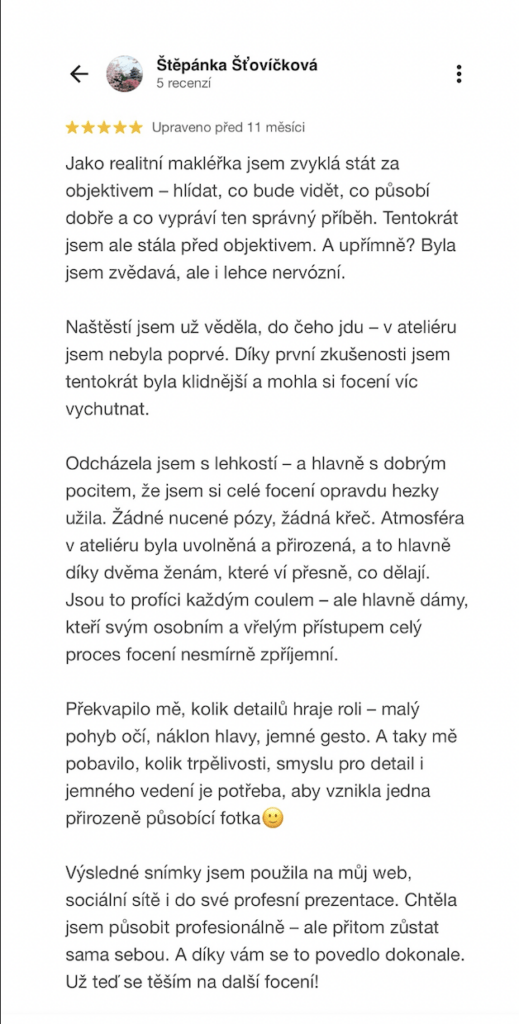 Štěpánka Šťovíčková
5 recenzí

★★★★★ Upraveno před 11 měsíci

Jako realitní makléřka jsem zvyklá stát za objektivem – hlídat, co bude vidět, co působí dobře a co vypráví ten správný příběh. Tentokrát jsem ale stála před objektivem. A upřímně? Byla jsem zvědavá, ale i lehce nervózní.

Naštěstí jsem už věděla, do čeho jdu – v ateliéru jsem nebyla poprvé. Díky první zkušenosti jsem tentokrát byla klidnější a mohla si focení víc vychutnat.

Odcházela jsem s lehkostí – a hlavně s dobrým pocitem, že jsem si celé focení opravdu hezky užila. Žádné nucené pózy, žádná křeč. Atmosféra v ateliéru byla uvolněná a přirozená, a to hlavně díky dvěma ženám, které ví přesně, co dělají. Jsou to profíci každým coulem – ale hlavně dámy, kteří svým osobním a vřelým přístupem celý proces focení nesmírně zpříjemní.

Překvapilo mě, kolik detailů hraje roli – malý pohyb očí, náklon hlavy, jemné gesto. A taky mě pobavilo, kolik trpělivosti, smyslu pro detail i jemného vedení je potřeba, aby vznikla jedna přirozeně působící fotka🙂

Výsledné snímky jsem použila na můj web, sociální sítě i do své profesní prezentace. Chtěla jsem působit profesionálně – ale přitom zůstat sama sebou. A díky vám se to povedlo dokonale. Už teď se těším na další focení!